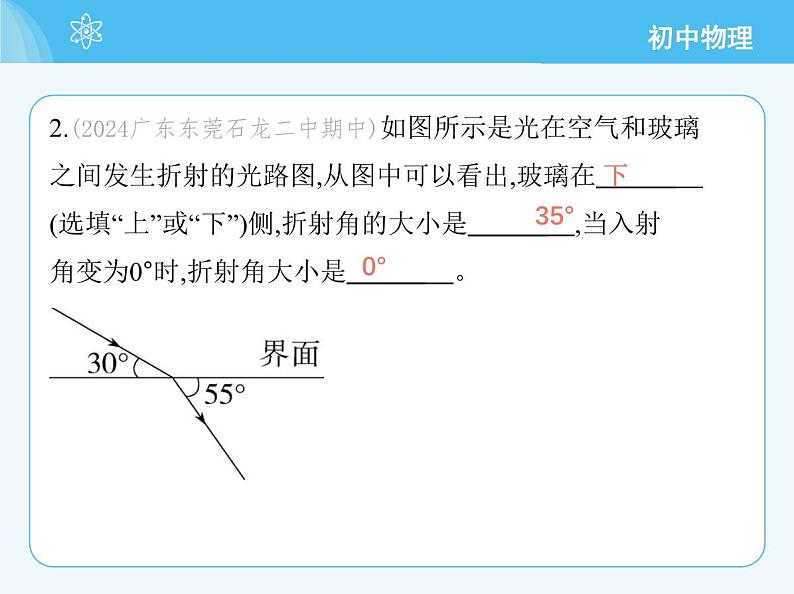 初中物理

2.(2024广东东莞石龙二中期中)如图所示是光在空气和玻璃之间发生折射的光路图,从图中可以看出,玻璃在下(选填“上”或“下”)侧,折射角的大小是35°,当入射角变为0°时,折射角大小是0°。

30°

界面

55°